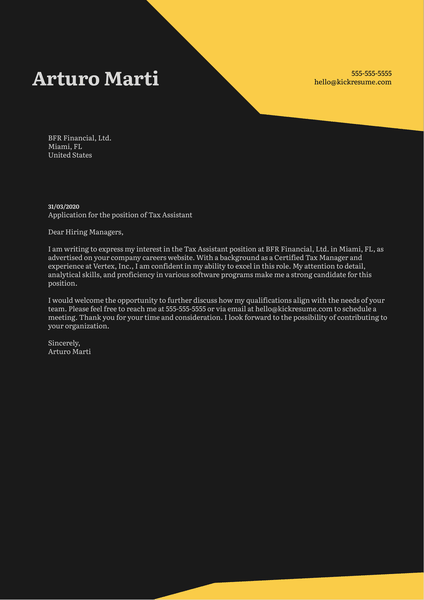 Arturo Marti

555-555-5555
hello@kickresume.com

BFR Financial, Ltd.
Miami, FL
United States

31/03/2020
Application for the position of Tax Assistant

Dear Hiring Managers,

I am writing to express my interest in the Tax Assistant position at BFR Financial, Ltd. in Miami, FL, as advertised on your company careers website. With a background as a Certified Tax Manager and experience at Vertex, Inc., I am confident in my ability to excel in this role. My attention to detail, analytical skills, and proficiency in various software programs make me a strong candidate for this position.

I would welcome the opportunity to further discuss how my qualifications align with the needs of your team. Please feel free to reach me at 555-555-5555 or via email at hello@kickresume.com to schedule a meeting. Thank you for your time and consideration. I look forward to the possibility of contributing to your organization.

Sincerely,
Arturo Marti